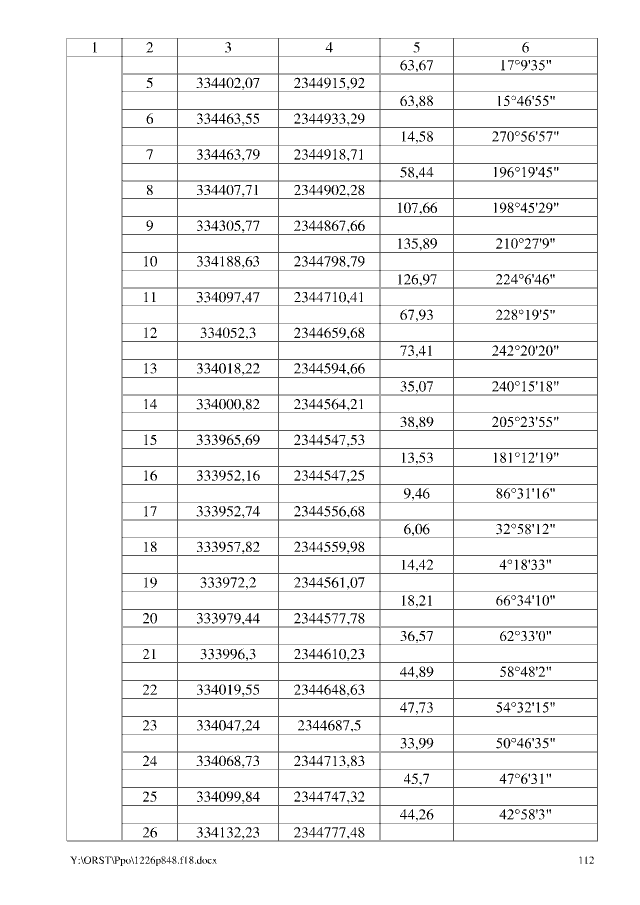 | 1 | 2 | 3 | 4 | 5 | 6 |
|---|---|---|---|---|---|
| | | | | 63,67 | 17°9'35" |
| | 5 | 334402,07 | 2344915,92 | | |
| | | | | 63,88 | 15°46'55" |
| | 6 | 334463,55 | 2344933,29 | | |
| | | | | 14,58 | 270°56'57" |
| | 7 | 334463,79 | 2344918,71 | | |
| | | | | 58,44 | 196°19'45" |
| | 8 | 334407,71 | 2344902,28 | | |
| | | | | 107,66 | 198°45'29" |
| | 9 | 334305,77 | 2344867,66 | | |
| | | | | 135,89 | 210°27'9" |
| | 10 | 334188,63 | 2344798,79 | | |
| | | | | 126,97 | 224°6'46" |
| | 11 | 334097,47 | 2344710,41 | | |
| | | | | 67,93 | 228°19'5" |
| | 12 | 334052,3 | 2344659,68 | | |
| | | | | 73,41 | 242°20'20" |
| | 13 | 334018,22 | 2344594,66 | | |
| | | | | 35,07 | 240°15'18" |
| | 14 | 334000,82 | 2344564,21 | | |
| | | | | 38,89 | 205°23'55" |
| | 15 | 333965,69 | 2344547,53 | | |
| | | | | 13,53 | 181°12'19" |
| | 16 | 333952,16 | 2344547,25 | | |
| | | | | 9,46 | 86°31'16" |
| | 17 | 333952,74 | 2344556,68 | | |
| | | | | 6,06 | 32°58'12" |
| | 18 | 333957,82 | 2344559,98 | | |
| | | | | 14,42 | 4°18'33" |
| | 19 | 333972,2 | 2344561,07 | | |
| | | | | 18,21 | 66°34'10" |
| | 20 | 333979,44 | 2344577,78 | | |
| | | | | 36,57 | 62°33'0" |
| | 21 | 333996,3 | 2344610,23 | | |
| | | | | 44,89 | 58°48'2" |
| | 22 | 334019,55 | 2344648,63 | | |
| | | | | 47,73 | 54°32'15" |
| | 23 | 334047,24 | 2344687,5 | | |
| | | | | 33,99 | 50°46'35" |
| | 24 | 334068,73 | 2344713,83 | | |
| | | | | 45,7 | 47°6'31" |
| | 25 | 334099,84 | 2344747,32 | | |
| | | | | 44,26 | 42°58'3" |
| | 26 | 334132,23 | 2344777,48 | | |

Y:\ORST\Ppo\1226p848.f18.docx 112